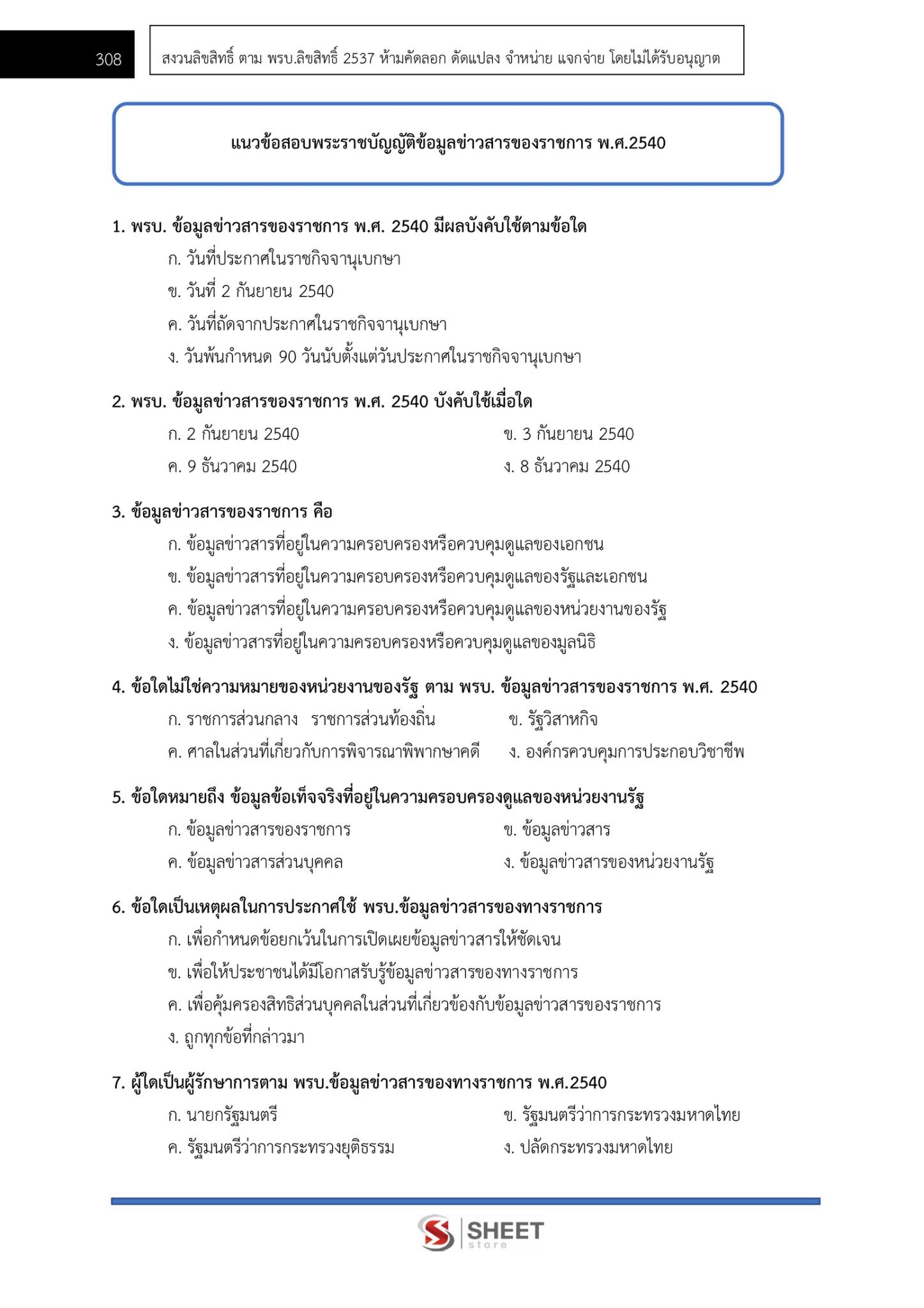 308

สงวนลิขสิทธิ์ ตาม พรบ.ลิขสิทธิ์ 2537 ห้ามคัดลอก ดัดแปลง จำหน่าย แจกจ่าย โดยไม่ได้รับอนุญาต

แนวข้อสอบพระราชบัญญัติข้อมูลข่าวสารของราชการ พ.ศ.2540

1. พรบ. ข้อมูลข่าวสารของราชการ พ.ศ. 2540 มีผลบังคับใช้ตามข้อใด
ก. วันที่ประกาศในราชกิจจานุเบกษา
ข. วันที่ 2 กันยายน 2540
ค. วันที่ถัดจากประกาศในราชกิจจานุเบกษา
ง. วันพ้นกำหนด 90 วันนับตั้งแต่วันประกาศในราชกิจจานุเบกษา

2. พรบ. ข้อมูลข่าวสารของราชการ พ.ศ. 2540 บังคับใช้เมื่อใด
ก. 2 กันยายน 2540
ข. 3 กันยายน 2540
ค. 9 ธันวาคม 2540
ง. 8 ธันวาคม 2540

3. ข้อมูลข่าวสารของราชการ คือ
ก. ข้อมูลข่าวสารที่อยู่ในความครอบครองหรือควบคุมดูแลของเอกชน
ข. ข้อมูลข่าวสารที่อยู่ในความครอบครองหรือควบคุมดูแลของรัฐและเอกชน
ค. ข้อมูลข่าวสารที่อยู่ในความครอบครองหรือควบคุมดูแลของหน่วยงานของรัฐ
ง. ข้อมูลข่าวสารที่อยู่ในความครอบครองหรือควบคุมดูแลของมูลนิธิ

4. ข้อใดไม่ใช่ความหมายของหน่วยงานของรัฐ ตาม พรบ. ข้อมูลข่าวสารของราชการ พ.ศ. 2540
ก. ราชการส่วนกลาง ราชการส่วนท้องถิ่น
ข. รัฐวิสาหกิจ
ค. ศาลในส่วนที่เกี่ยวกับการพิจารณาพิพากษาคดี
ง. องค์กรควบคุมการประกอบวิชาชีพ

5. ข้อใดหมายถึง ข้อมูลข้อเท็จจริงที่อยู่ในความครอบครองดูแลของหน่วยงานรัฐ
ก. ข้อมูลข่าวสารของราชการ
ข. ข้อมูลข่าวสาร
ค. ข้อมูลข่าวสารส่วนบุคคล
ง. ข้อมูลข่าวสารของหน่วยงานรัฐ

6. ข้อใดเป็นเหตุผลในการประกาศใช้ พรบ.ข้อมูลข่าวสารของทางราชการ
ก. เพื่อกำหนดข้อยกเว้นในการเปิดเผยข้อมูลข่าวสารให้ชัดเจน
ข. เพื่อให้ประชาชนได้มีโอกาสรับรู้ข้อมูลข่าวสารของทางราชการ
ค. เพื่อคุ้มครองสิทธิส่วนบุคคลในส่วนที่เกี่ยวข้องกับข้อมูลข่าวสารของราชการ
ง. ถูกทุกข้อที่กล่าวมา

7. ผู้ใดเป็นผู้รักษาการตาม พรบ.ข้อมูลข่าวสารของทางราชการ พ.ศ.2540
ก. นายกรัฐมนตรี
ข. รัฐมนตรีว่าการกระทรวงมหาดไทย
ค. รัฐมนตรีว่าการกระทรวงยุติธรรม
ง. ปลัดกระทรวงมหาดไทย

SHEET store